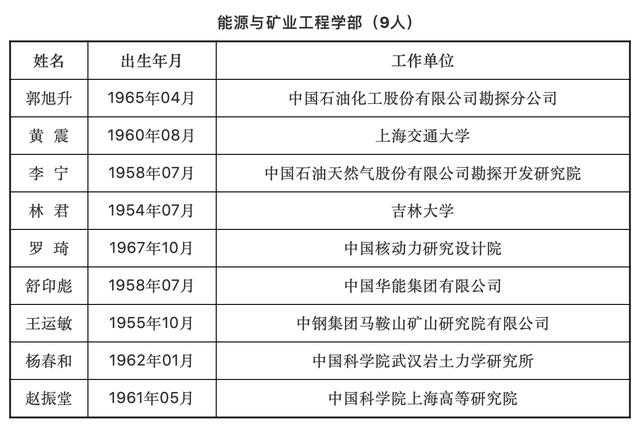 能源与矿业工程学部（9人）

| 姓名 | 出生年月 | 工作单位 |
|---|---|---|
| 郭旭升 | 1965年04月 | 中国石油化工股份有限公司勘探分公司 |
| 黄 震 | 1960年08月 | 上海交通大学 |
| 李 宁 | 1958年07月 | 中国石油天然气股份有限公司勘探开发研究院 |
| 林 君 | 1954年07月 | 吉林大学 |
| 罗 琦 | 1967年10月 | 中国核动力研究设计院 |
| 舒印彪 | 1958年07月 | 中国华能集团有限公司 |
| 王运敏 | 1955年10月 | 中钢集团马鞍山矿山研究院有限公司 |
| 杨春和 | 1962年01月 | 中国科学院武汉岩土力学研究所 |
| 赵振堂 | 1961年05月 | 中国科学院上海高等研究院 |